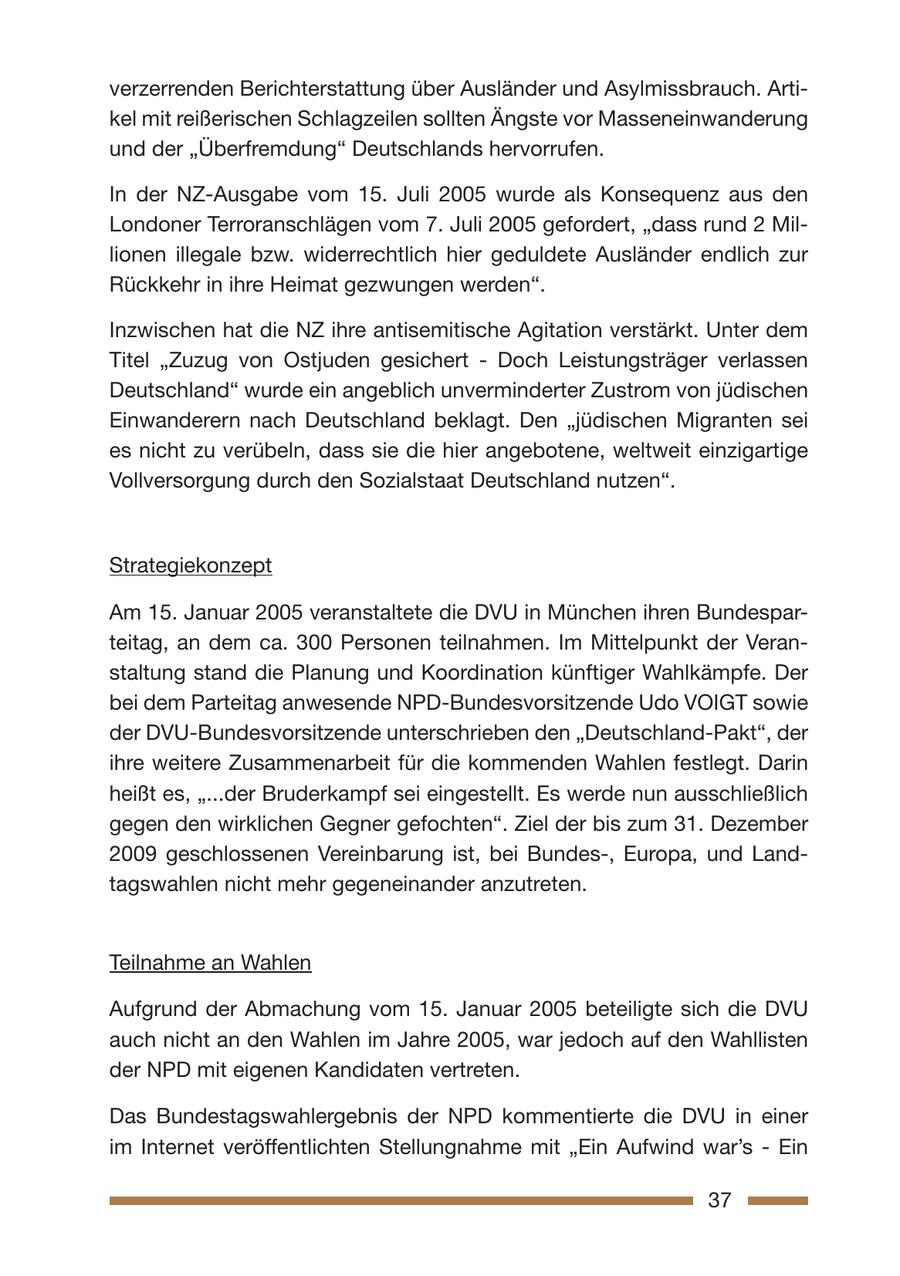 verzerrenden Berichterstattung über Ausländer und Asylmissbrauch. Artikel mit reißerischen Schlagzeilen sollten Ängste vor Masseneinwanderung und der „Überfremdung“ Deutschlands hervorrufen.

In der NZ-Ausgabe vom 15. Juli 2005 wurde als Konsequenz aus den Londoner Terroranschlägen vom 7. Juli 2005 gefordert, „dass rund 2 Millionen illegale bzw. widerrechtlich hier geduldete Ausländer endlich zur Rückkehr in ihre Heimat gezwungen werden“.

Inzwischen hat die NZ ihre antisemitische Agitation verstärkt. Unter dem Titel „Zuzug von Ostjuden gesichert - Doch Leistungsträger verlassen Deutschland“ wurde ein angeblich unverminderter Zustrom von jüdischen Einwanderern nach Deutschland beklagt. Den „jüdischen Migranten sei es nicht zu verübeln, dass sie die hier angebotene, weltweit einzigartige Vollversorgung durch den Sozialstaat Deutschland nutzen“.

Strategiekonzept

Am 15. Januar 2005 veranstaltete die DVU in München ihren Bundesparteitag, an dem ca. 300 Personen teilnahmen. Im Mittelpunkt der Veranstaltung stand die Planung und Koordination künftiger Wahlkämpfe. Der bei dem Parteitag anwesende NPD-Bundesvorsitzende Udo VOIGT sowie der DVU-Bundesvorsitzende unterschrieben den „Deutschland-Pakt“, der ihre weitere Zusammenarbeit für die kommenden Wahlen festlegt. Darin heißt es, „...der Bruderkampf sei eingestellt. Es werde nun ausschließlich gegen den wirklichen Gegner gefochten“. Ziel der bis zum 31. Dezember 2009 geschlossenen Vereinbarung ist, bei Bundes-, Europa, und Landtagswahlen nicht mehr gegeneinander anzutreten.

Teilnahme an Wahlen

Aufgrund der Abmachung vom 15. Januar 2005 beteiligte sich die DVU auch nicht an den Wahlen im Jahre 2005, war jedoch auf den Wahllisten der NPD mit eigenen Kandidaten vertreten.

Das Bundestagswahlergebnis der NPD kommentierte die DVU in einer im Internet veröffentlichten Stellungnahme mit „Ein Aufwind war’s - Ein

37